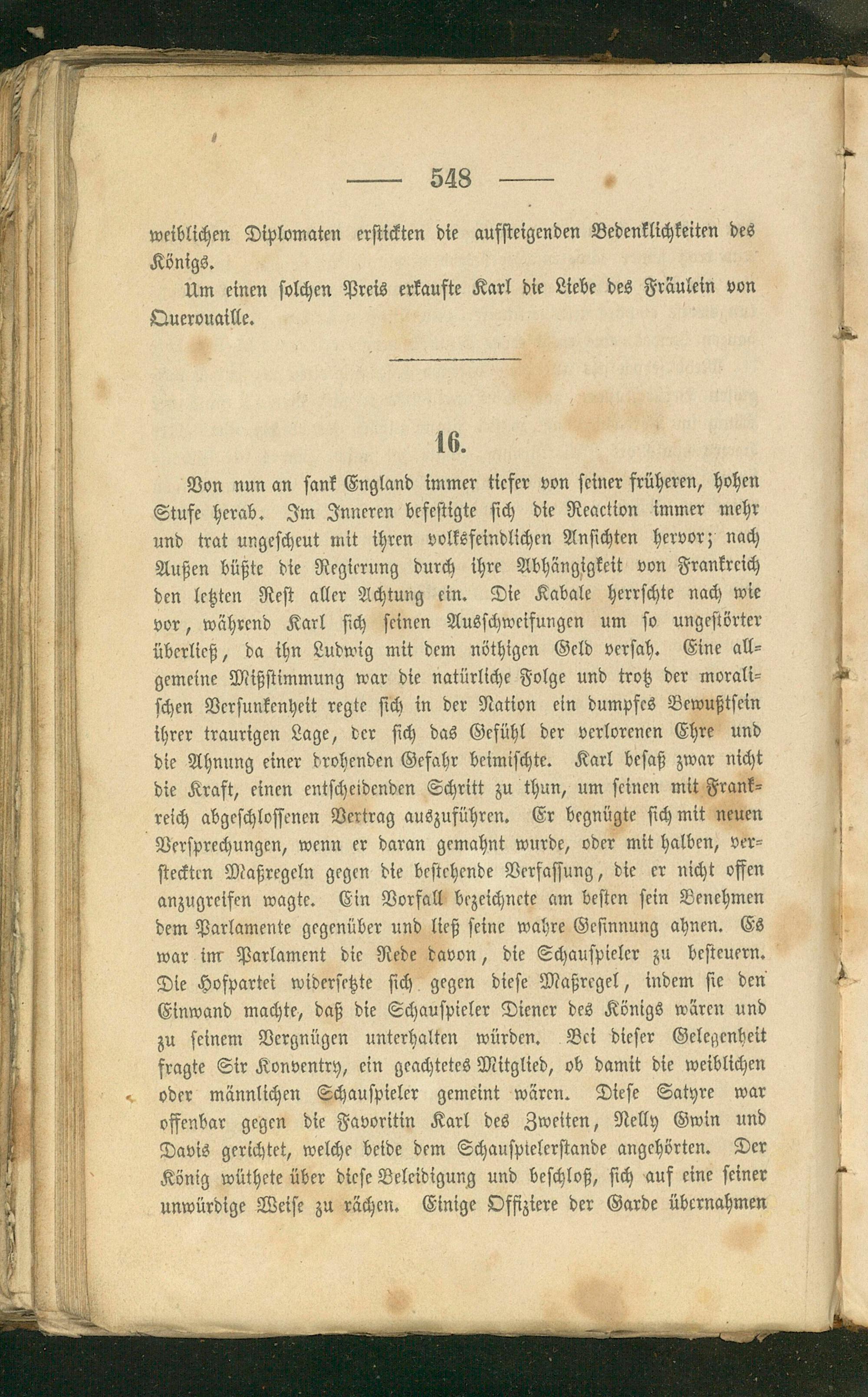 — 548 —

weiblichen Diplomaten erstickten die aufsteigenden Bedenklichkeiten des Königs.

Um einen solchen Preis erkaufte Karl die Liebe des Fräulein von Querouaille.

16.

Von nun an sank England immer tiefer von seiner früheren, hohen Stufe herab. Im Inneren befestigte sich die Reaction immer mehr und trat ungescheut mit ihren volksfeindlichen Ansichten hervor; nach Außen büßte die Regierung durch ihre Abhängigkeit von Frankreich den letzten Rest aller Achtung ein. Die Kabale herrschte nach wie vor, während Karl sich seinen Ausschweifungen um so ungestörter überließ, da ihn Ludwig mit dem nöthigen Geld versah. Eine allgemeine Mißstimmung war die natürliche Folge und trotz der moralischen Versunkenheit regte sich in der Nation ein dumpfes Bewußtsein ihrer traurigen Lage, der sich das Gefühl der verlorenen Ehre und die Ahnung einer drohenden Gefahr beimischte. Karl besaß zwar nicht die Kraft, einen entscheidenden Schritt zu thun, um seinen mit Frankreich abgeschlossenen Vertrag auszuführen. Er begnügte sich mit neuen Versprechungen, wenn er daran gemahnt wurde, oder mit halben, versteckten Maßregeln gegen die bestehende Verfassung, die er nicht offen anzugreifen wagte. Ein Vorfall bezeichnete am besten sein Benehmen dem Parlamente gegenüber und ließ seine wahre Gesinnung ahnen. Es war im Parlament die Rede davon, die Schauspieler zu besteuern. Die Hofpartei widersetzte sich gegen diese Maßregel, indem sie den Einwand machte, daß die Schauspieler Diener des Königs wären und zu seinem Vergnügen unterhalten würden. Bei dieser Gelegenheit fragte Sir Konventry, ein geachtetes Mitglied, ob damit die weiblichen oder männlichen Schauspieler gemeint wären. Diese Satyre war offenbar gegen die Favoritin Karl des Zweiten, Nelly Gwin und Davis gerichtet, welche beide dem Schauspielerstande angehörten. Der König wüthete über diese Beleidigung und beschloß, sich auf eine seiner unwürdige Weise zu rächen. Einige Offiziere der Garde übernahmen